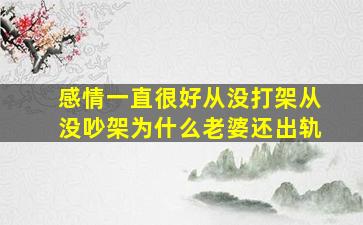 感情一直很好从没打架从没吵架为什么老婆还出轨